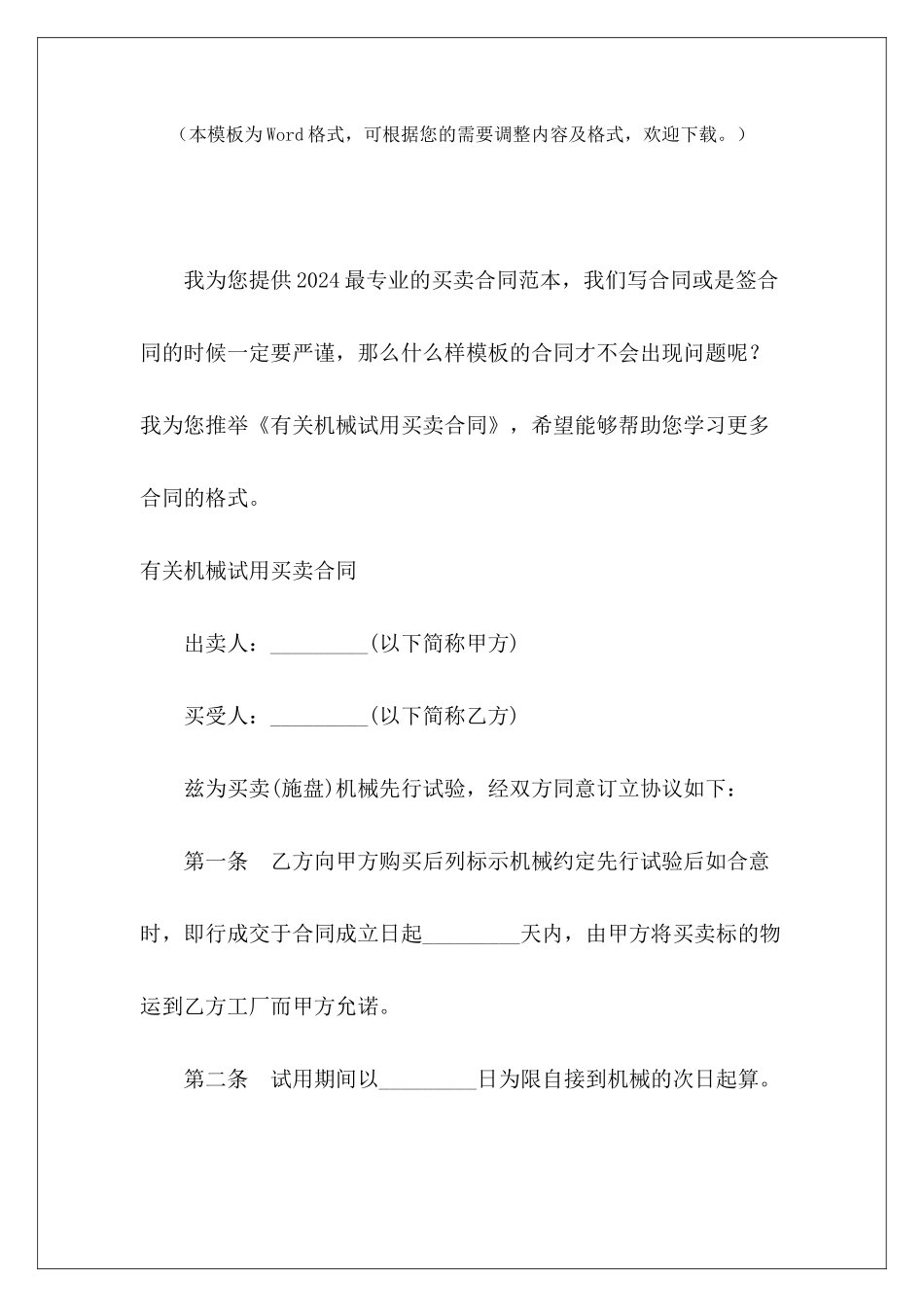 （本模板为Word格式，可根据您的需要调整内容及格式，欢迎下载。）

我为您提供2024最专业的买卖合同范本，我们写合同或是签合同的时候一定要严谨，那么什么样模板的合同才不会出现问题呢？我为您推举《有关机械试用买卖合同》，希望能够帮助您学习更多合同的格式。

有关机械试用买卖合同

出卖人：_________(以下简称甲方)

买受人：_________(以下简称乙方)

兹为买卖(施盘)机械先行试验，经双方同意订立协议如下：

第一条　乙方向甲方购买后列标示机械约定先行试验后如合意时，即行成交于合同成立日起_________天内，由甲方将买卖标的物运到乙方工厂而甲方允诺。

第二条　试用期间以_________日为限自接到机械的次日起算。